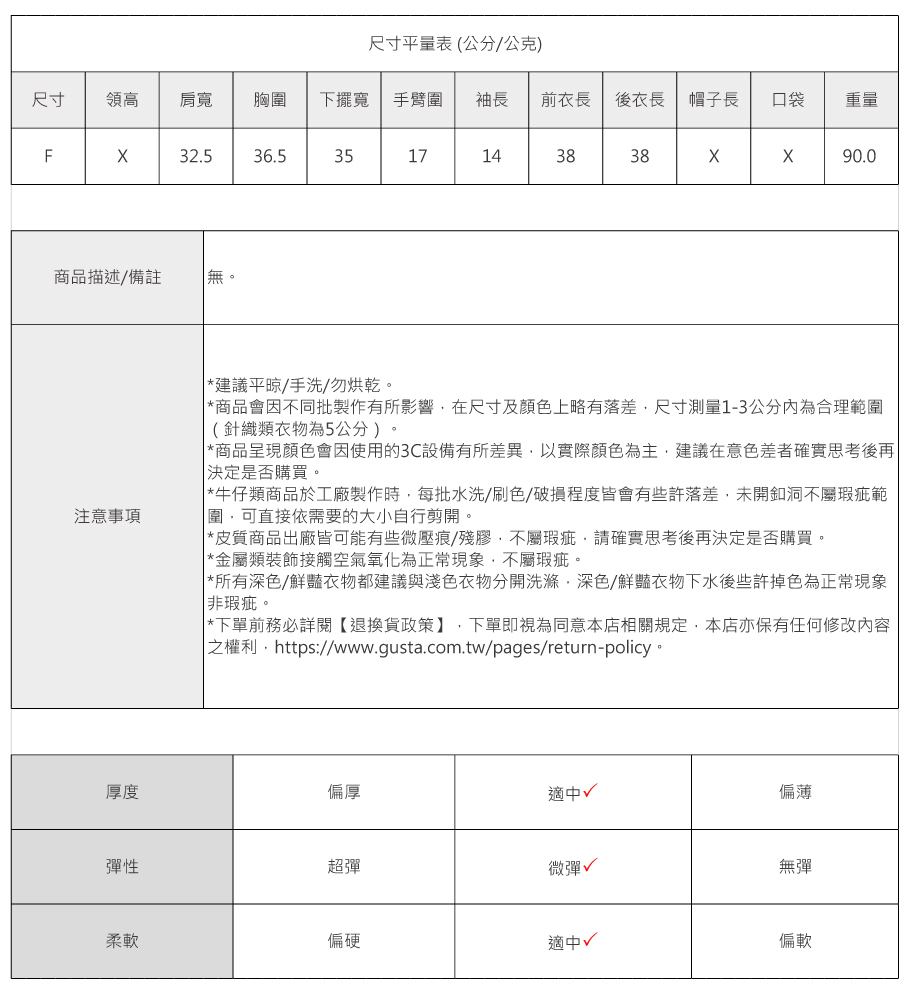 尺寸平量表 (公分/公克)

| 尺寸 | 領高 | 肩寬 | 胸圍 | 下擺寬 | 手臂圍 | 袖長 | 前衣長 | 後衣長 | 帽子長 | 口袋 | 重量 |
|---|---|---|---|---|---|---|---|---|---|---|---|
| F | X | 32.5 | 36.5 | 35 | 17 | 14 | 38 | 38 | X | X | 90.0 |

| 商品描述/備註 | 無。 |
|---|---|
| 注意事項 | *建議平晾/手洗/勿烘乾。 *商品會因不同批製作有所影響，在尺寸及顏色上略有落差，尺寸測量1-3公分內為合理範圍（針織類衣物為5公分）。 *商品呈現顏色會因使用的3C設備有所差異，以實際顏色為主，建議在意色差者確實思考後再決定是否購買。 *牛仔類商品於工廠製作時，每批水洗/刷色/破損程度皆會有些許落差，未開釦洞不屬瑕疵範圍，可直接依需要的大小自行剪開。 *皮質商品出廠皆可能有些微壓痕/殘膠，不屬瑕疵，請確實思考後再決定是否購買。 *金屬類裝飾接觸空氣氧化為正常現象，不屬瑕疵。 *所有深色/鮮豔衣物都建議與淺色衣物分開洗滌，深色/鮮豔衣物下水後些許掉色為正常現象非瑕疵。 *下單前務必詳閱【退換貨政策】，下單即視為同意本店相關規定，本店亦保有任何修改內容之權利，https://www.gusta.com.tw/pages/return-policy。 |

| 厚度 | 偏厚 | 適中✓ | 偏薄 |
|---|---|---|---|
| 彈性 | 超彈 | 微彈✓ | 無彈 |
| 柔軟 | 偏硬 | 適中✓ | 偏軟 |